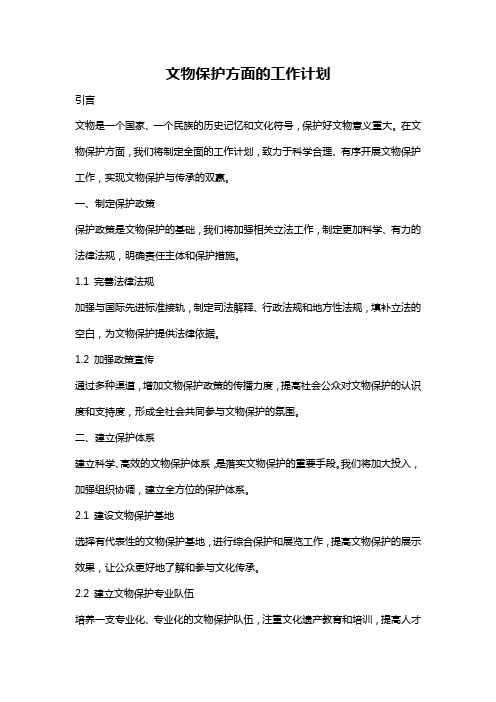 文物保护方面的工作计划

引言

文物是一个国家、一个民族的历史记忆和文化符号，保护好文物意义重大。在文物保护方面，我们将制定全面的工作计划，致力于科学合理、有序开展文物保护工作，实现文物保护与传承的双赢。

一、制定保护政策

保护政策是文物保护的基础，我们将加强相关立法工作，制定更加科学、有力的法律法规，明确责任主体和保护措施。

1.1 完善法律法规

加强与国际先进标准接轨，制定司法解释、行政法规和地方性法规，填补立法的空白，为文物保护提供法律依据。

1.2 加强政策宣传

通过多种渠道，增加文物保护政策的传播力度，提高社会公众对文物保护的认识度和支持度，形成全社会共同参与文物保护的氛围。

二、建立保护体系

建立科学、高效的文物保护体系，是落实文物保护的重要手段。我们将加大投入，加强组织协调，建立全方位的保护体系。

2.1 建设文物保护基地

选择有代表性的文物保护基地，进行综合保护和展览工作，提高文物保护的展示效果，让公众更好地了解和参与文化传承。

2.2 建立文物保护专业队伍

培养一支专业化、专业化的文物保护队伍，注重文化遗产教育和培训，提高人才